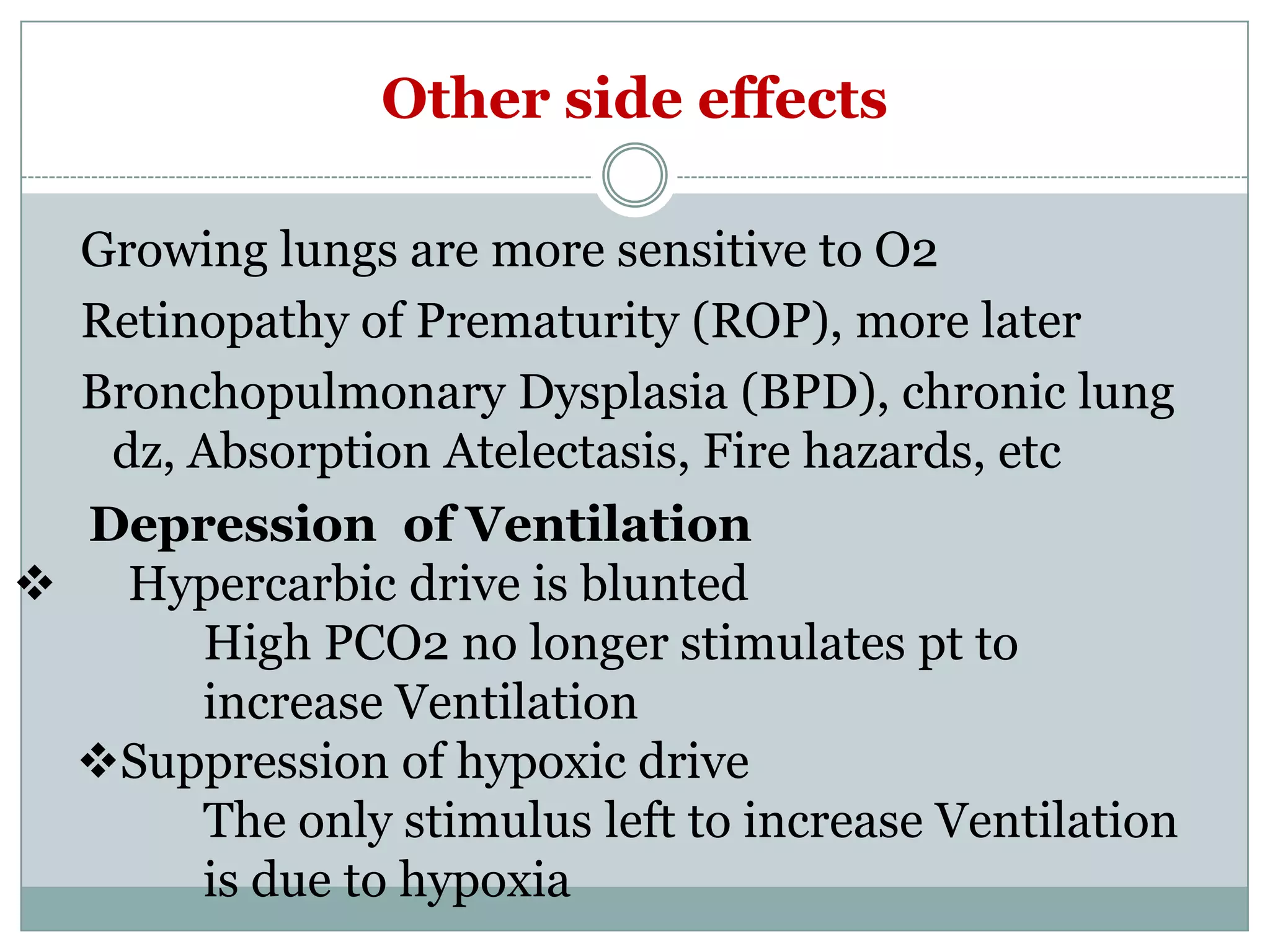 Other side effects

Growing lungs are more sensitive to O2

Retinopathy of Prematurity (ROP), more later

Bronchopulmonary Dysplasia (BPD), chronic lung dz, Absorption Atelectasis, Fire hazards, etc

Depression of Ventilation

❖ Hypercarbic drive is blunted

High PCO2 no longer stimulates pt to increase Ventilation

❖Suppression of hypoxic drive

The only stimulus left to increase Ventilation is due to hypoxia